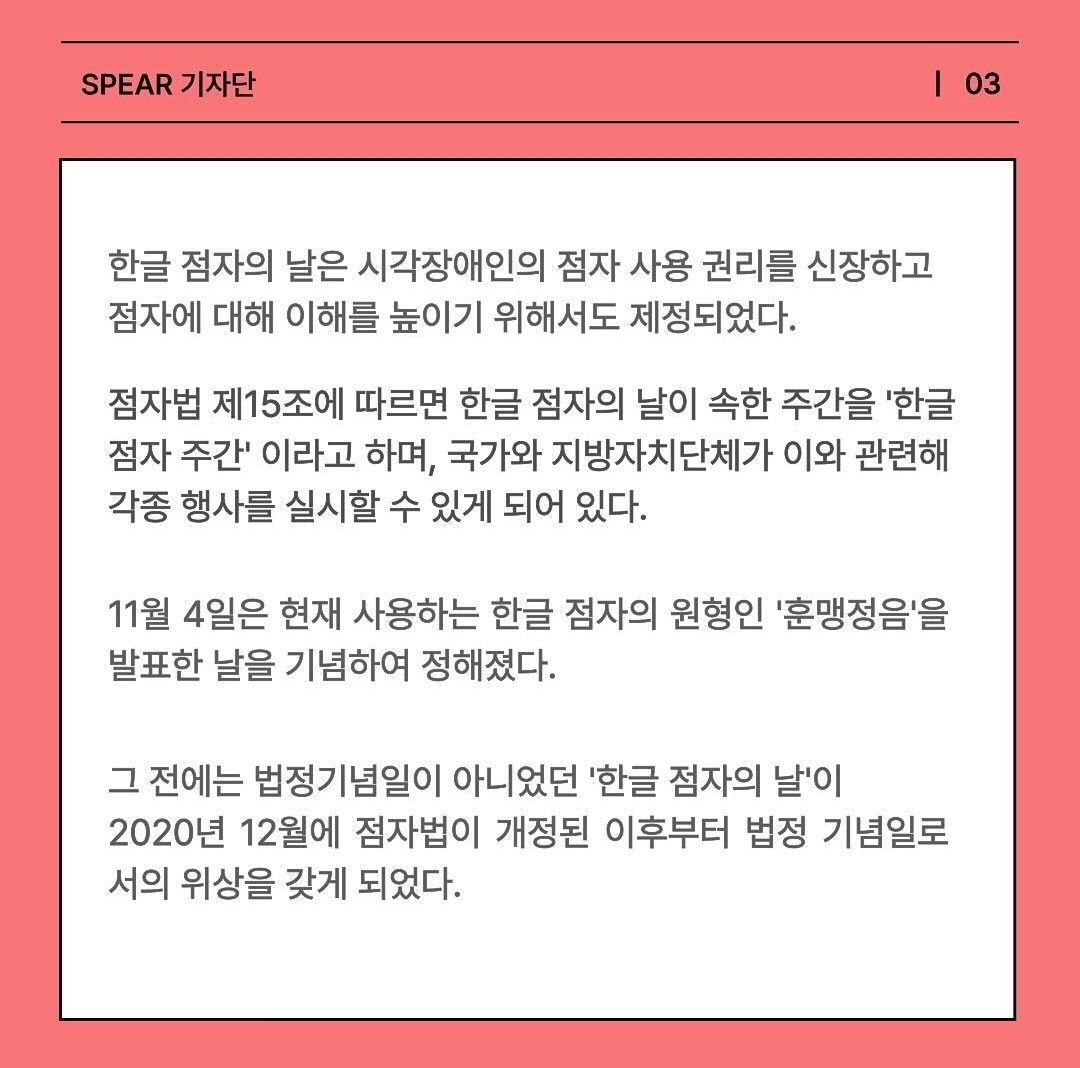 SPEAR 기자단

| 03

한글 점자의 날은 시각장애인의 점자 사용 권리를 신장하고 점자에 대해 이해를 높이기 위해서도 제정되었다.

점자법 제15조에 따르면 한글 점자의 날이 속한 주간을 '한글 점자 주간' 이라고 하며, 국가와 지방자치단체가 이와 관련해 각종 행사를 실시할 수 있게 되어 있다.

11월 4일은 현재 사용하는 한글 점자의 원형인 '훈맹정음'을 발표한 날을 기념하여 정해졌다.

그 전에는 법정기념일이 아니었던 '한글 점자의 날'이 2020년 12월에 점자법이 개정된 이후부터 법정 기념일로서의 위상을 갖게 되었다.